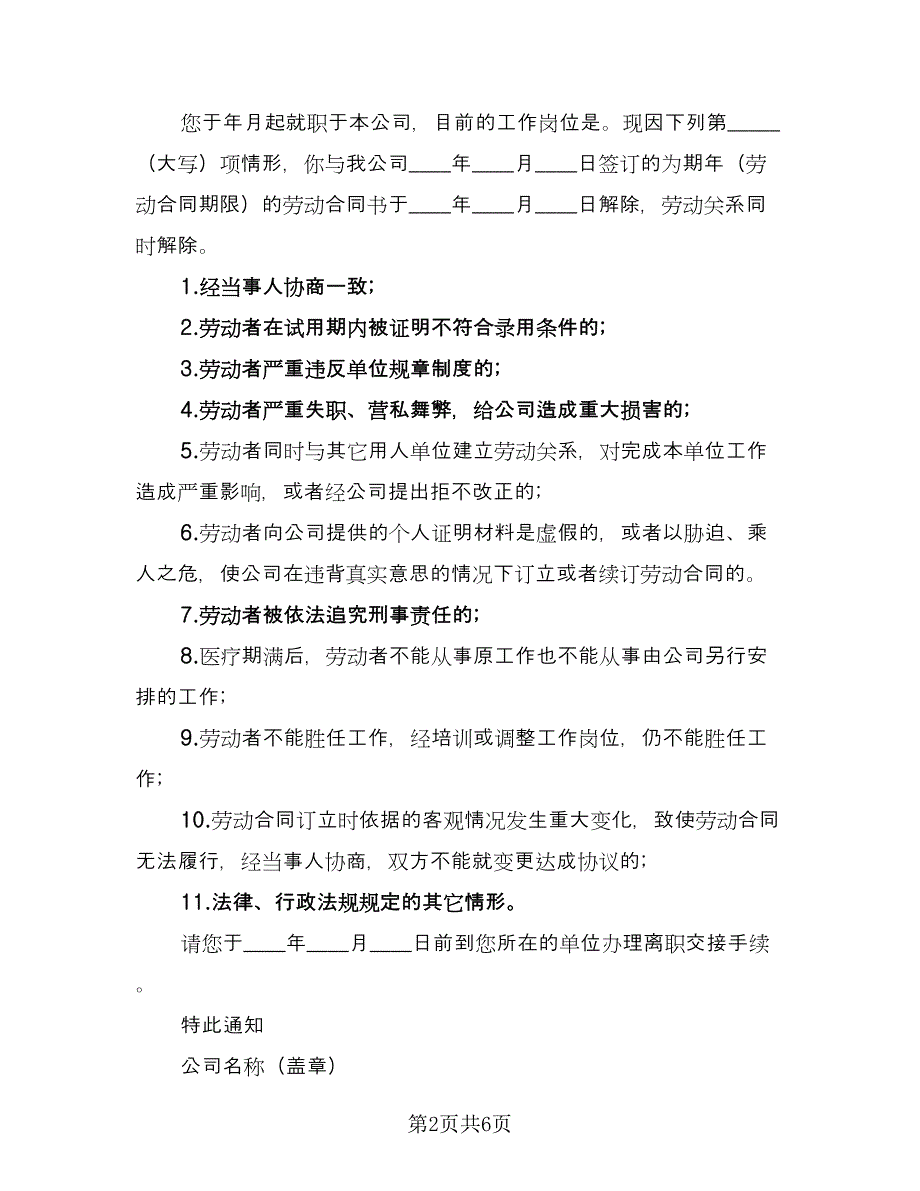 您于年月起就职于本公司，目前的工作岗位是。现因下列第_____（大写）项情形，你与我公司____年____月____日签订的为期年（劳动合同期限）的劳动合同书于____年____月____日解除，劳动关系同时解除。

1.经当事人协商一致；

2.劳动者在试用期内被证明不符合录用条件的；

3.劳动者严重违反单位规章制度的；

4.劳动者严重失职、营私舞弊，给公司造成重大损害的；

5.劳动者同时与其它用人单位建立劳动关系，对完成本单位工作造成严重影响，或者经公司提出拒不改正的；

6.劳动者向公司提供的个人证明材料是虚假的，或者以胁迫、乘人之危，使公司在违背真实意思的情况下订立或者续订劳动合同的。

7.劳动者被依法追究刑事责任的；

8.医疗期满后，劳动者不能从事原工作也不能从事由公司另行安排的工作；

9.劳动者不能胜任工作，经培训或调整工作岗位，仍不能胜任工作；

10.劳动合同订立时依据的客观情况发生重大变化，致使劳动合同无法履行，经当事人协商，双方不能就变更达成协议的；

11.法律、行政法规规定的其它情形。

请您于____年____月____日前到您所在的单位办理离职交接手续。

特此通知

公司名称（盖章）

第2页共6页